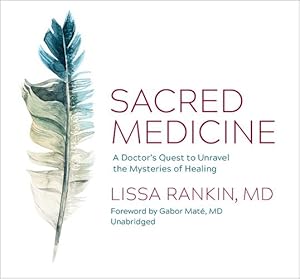 SACRED MEDICINE

A Doctor's Quest to Unravel the Mysteries of Healing

LISSA RANKIN, MD

Foreword by Gabor Maté, MD
Unabridged